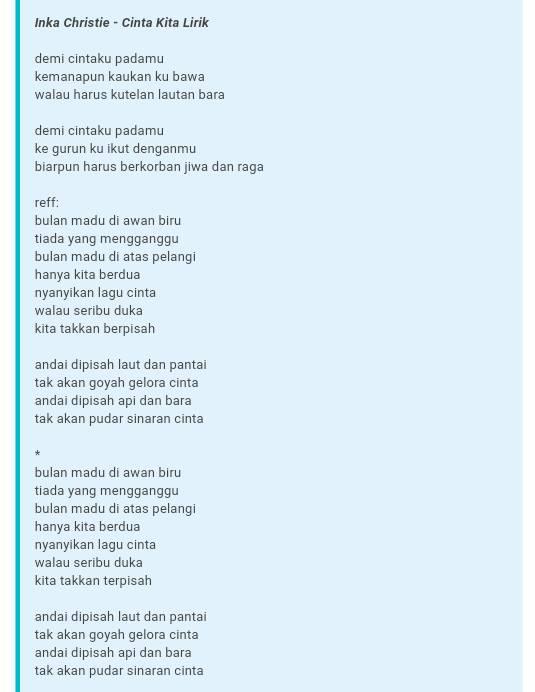 Inka Christie - Cinta Kita Lirik

demi cintaku padamu
kemanapun kaukan ku bawa
walau harus kutelan lautan bara

demi cintaku padamu
ke gurun ku ikut denganmu
biarpun harus berkorban jiwa dan raga

reff:
bulan madu di awan biru
tiada yang mengganggu
bulan madu di atas pelangi
hanya kita berdua
nyanyikan lagu cinta
walau seribu duka
kita takkan berpisah

andai dipisah laut dan pantai
tak akan goyah gelora cinta
andai dipisah api dan bara
tak akan pudar sinaran cinta

*
bulan madu di awan biru
tiada yang mengganggu
bulan madu di atas pelangi
hanya kita berdua
nyanyikan lagu cinta
walau seribu duka
kita takkan terpisah

andai dipisah laut dan pantai
tak akan goyah gelora cinta
andai dipisah api dan bara
tak akan pudar sinaran cinta